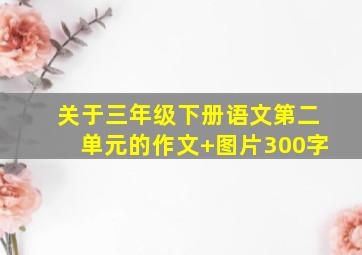 关于三年级下册语文第二单元的作文+图片300字